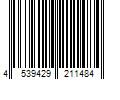 4 539429 211484